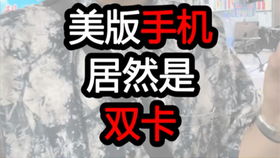 美版手机
居然是
双卡